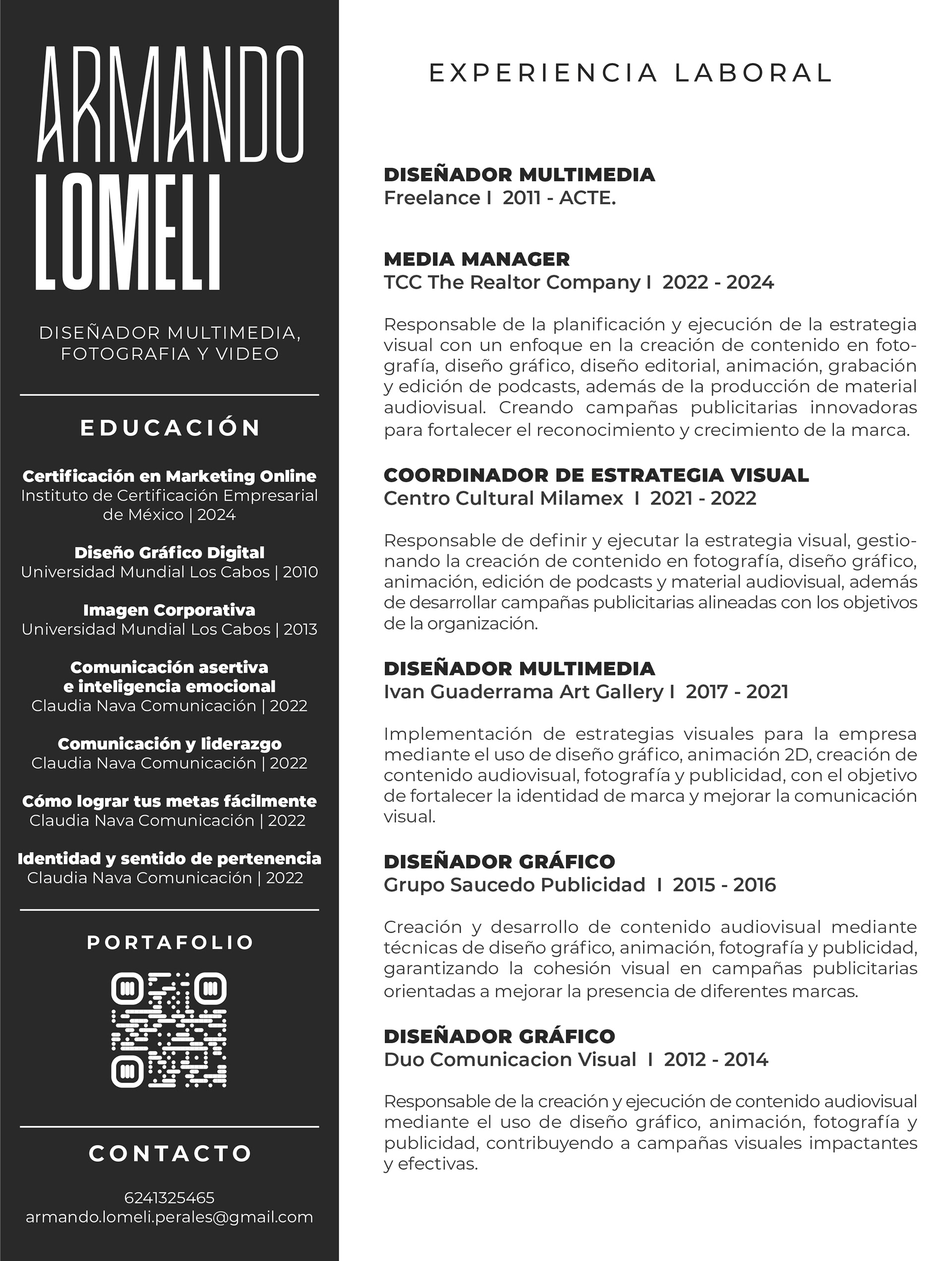 ARMANDO
LOMELI

DISEÑADOR MULTIMEDIA, FOTOGRAFIA Y VIDEO

EDUCACIÓN

Certificación en Marketing Online
Instituto de Certificación Empresarial de México | 2024

Diseño Gráfico Digital
Universidad Mundial Los Cabos | 2010

Imagen Corporativa
Universidad Mundial Los Cabos | 2013

Comunicación asertiva e inteligencia emocional
Claudia Nava Comunicación | 2022

Comunicación y liderazgo
Claudia Nava Comunicación | 2022

Cómo lograr tus metas fácilmente
Claudia Nava Comunicación | 2022

Identidad y sentido de pertenencia
Claudia Nava Comunicación | 2022

PORTAFOLIO

CONTACTO

6241325465
armando.lomeli.perales@gmail.com

EXPERIENCIA LABORAL

DISEÑADOR MULTIMEDIA
Freelance I 2011 - ACTE.

MEDIA MANAGER
TCC The Realtor Company I 2022 - 2024

Responsable de la planificación y ejecución de la estrategia visual con un enfoque en la creación de contenido en fotografía, diseño gráfico, diseño editorial, animación, grabación y edición de podcasts, además de la producción de material audiovisual. Creando campañas publicitarias innovadoras para fortalecer el reconocimiento y crecimiento de la marca.

COORDINADOR DE ESTRATEGIA VISUAL
Centro Cultural Milamex I 2021 - 2022

Responsable de definir y ejecutar la estrategia visual, gestionando la creación de contenido en fotografía, diseño gráfico, animación, edición de podcasts y material audiovisual, además de desarrollar campañas publicitarias alineadas con los objetivos de la organización.

DISEÑADOR MULTIMEDIA
Ivan Guaderrama Art Gallery I 2017 - 2021

Implementación de estrategias visuales para la empresa mediante el uso de diseño gráfico, animación 2D, creación de contenido audiovisual, fotografía y publicidad, con el objetivo de fortalecer la identidad de marca y mejorar la comunicación visual.

DISEÑADOR GRÁFICO
Grupo Saucedo Publicidad I 2015 - 2016

Creación y desarrollo de contenido audiovisual mediante técnicas de diseño gráfico, animación, fotografía y publicidad, garantizando la cohesión visual en campañas publicitarias orientadas a mejorar la presencia de diferentes marcas.

DISEÑADOR GRÁFICO
Duo Comunicacion Visual I 2012 - 2014

Responsable de la creación y ejecución de contenido audiovisual mediante el uso de diseño gráfico, animación, fotografía y publicidad, contribuyendo a campañas visuales impactantes y efectivas.